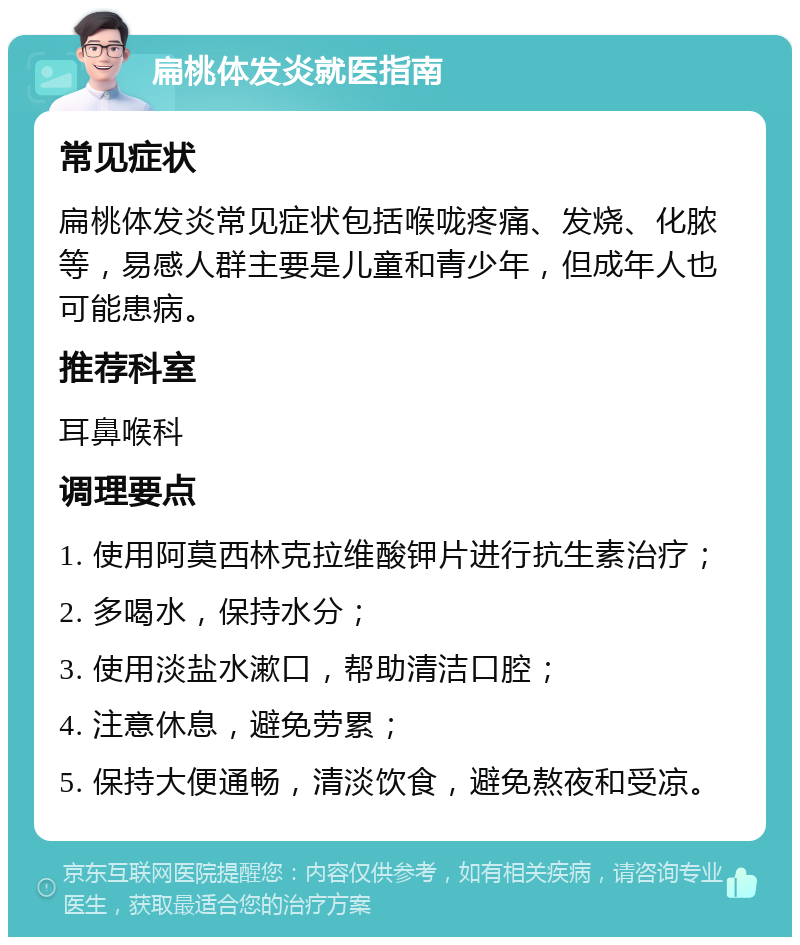 扁桃体发炎就医指南

常见症状

扁桃体发炎常见症状包括喉咙疼痛、发烧、化脓等，易感人群主要是儿童和青少年，但成年人也可能患病。

推荐科室

耳鼻喉科

调理要点

1. 使用阿莫西林克拉维酸钾片进行抗生素治疗；

2. 多喝水，保持水分；

3. 使用淡盐水漱口，帮助清洁口腔；

4. 注意休息，避免劳累；

5. 保持大便通畅，清淡饮食，避免熬夜和受凉。

京东互联网医院提醒您：内容仅供参考，如有相关疾病，请咨询专业医生，获取最适合您的治疗方案